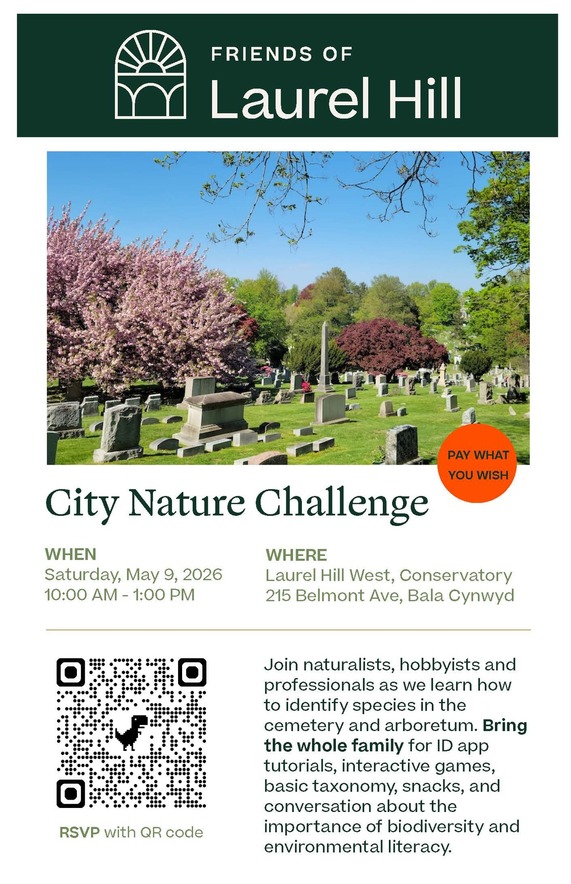 FRIENDS OF
Laurel Hill

PAY WHAT YOU WISH

City Nature Challenge

WHEN
Saturday, May 9, 2026
10:00 AM - 1:00 PM

WHERE
Laurel Hill West, Conservatory
215 Belmont Ave, Bala Cynwyd

RSVP with QR code

Join naturalists, hobbyists and professionals as we learn how to identify species in the cemetery and arboretum. Bring the whole family for ID app tutorials, interactive games, basic taxonomy, snacks, and conversation about the importance of biodiversity and environmental literacy.